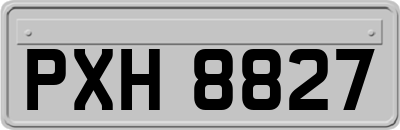 PXH 8827